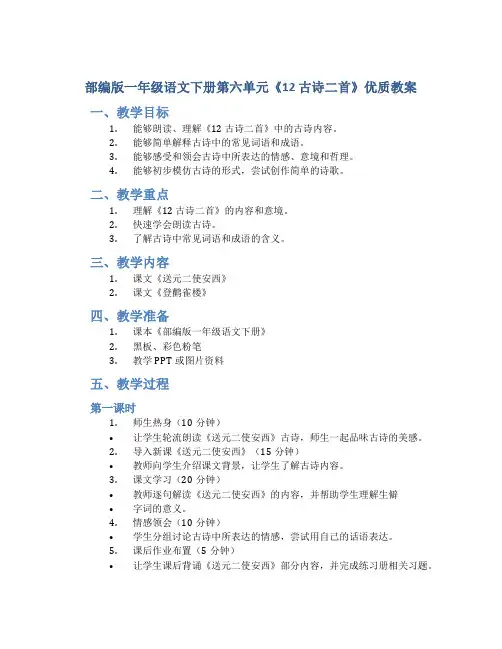 部编版一年级语文下册第六单元《12 古诗二首》优质教案

一、教学目标

1. 能够朗读、理解《12 古诗二首》中的古诗内容。
2. 能够简单解释古诗中的常见词语和成语。
3. 能够感受和领会古诗中所表达的情感、意境和哲理。
4. 能够初步模仿古诗的形式，尝试创作简单的诗歌。

二、教学重点

1. 理解《12 古诗二首》的内容和意境。
2. 快速学会朗读古诗。
3. 了解古诗中常见词语和成语的含义。

三、教学内容

1. 课文《送元二使安西》
2. 课文《登鹳雀楼》

四、教学准备

1. 课本《部编版一年级语文下册》
2. 黑板、彩色粉笔
3. 教学 PPT 或图片资料

五、教学过程

第一课时

1. 师生热身（10 分钟）
• 让学生轮流朗读《送元二使安西》古诗，师生一起品味古诗的美感。
2. 导入新课《送元二使安西》（15 分钟）
• 教师向学生介绍课文背景，让学生了解古诗内容。
3. 课文学习（20 分钟）
• 教师逐句解读《送元二使安西》的内容，并帮助学生理解生僻
• 字词的意义。
4. 情感领会（10 分钟）
• 学生分组讨论古诗中所表达的情感，尝试用自己的话语表达。
5. 课后作业布置（5 分钟）
• 让学生课后背诵《送元二使安西》部分内容，并完成练习册相关习题。